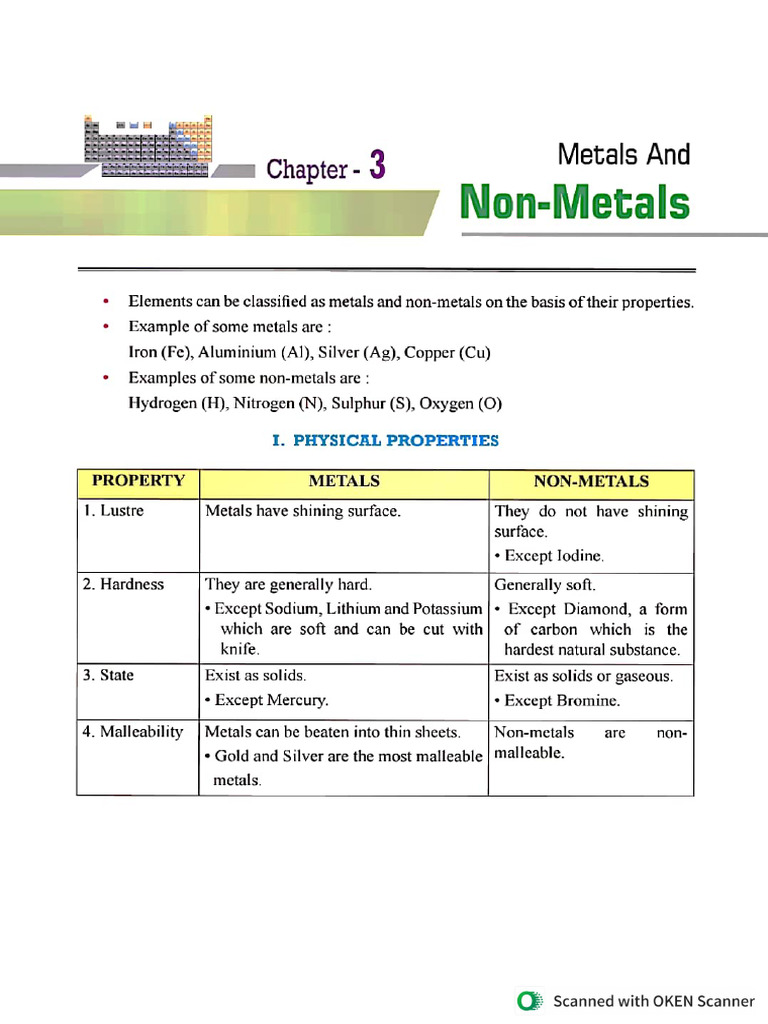 Chapter - 3

Metals And
Non-Metals

• Elements can be classified as metals and non-metals on the basis of their properties.
• Example of some metals are :
Iron (Fe), Aluminium (Al), Silver (Ag), Copper (Cu)
• Examples of some non-metals are :
Hydrogen (H), Nitrogen (N), Sulphur (S), Oxygen (O)

I. PHYSICAL PROPERTIES

| PROPERTY | METALS | NON-METALS |
|---|---|---|
| 1. Lustre | Metals have shining surface. | They do not have shining surface. • Except Iodine. |
| 2. Hardness | They are generally hard. • Except Sodium, Lithium and Potassium which are soft and can be cut with knife. | Generally soft. • Except Diamond, a form of carbon which is the hardest natural substance. |
| 3. State | Exist as solids. • Except Mercury. | Exist as solids or gaseous. • Except Bromine. |
| 4. Malleability | Metals can be beaten into thin sheets. • Gold and Silver are the most malleable metals. | Non-metals are non-malleable. |

Scanned with OKEN Scanner